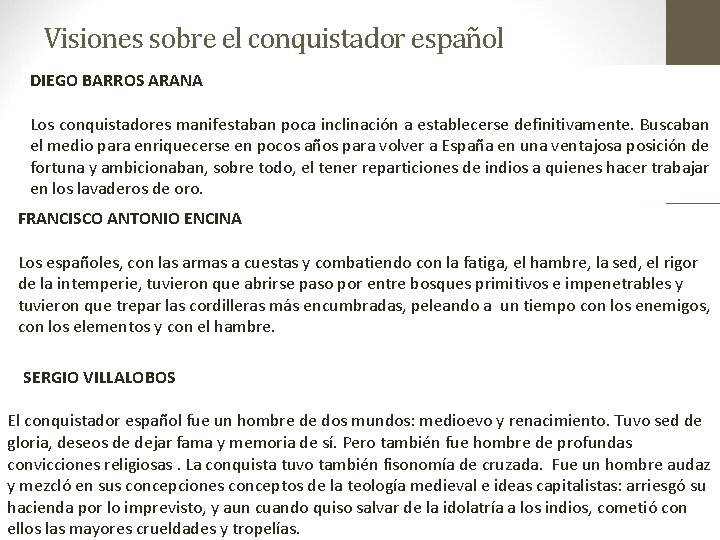 Visiones sobre el conquistador español

DIEGO BARROS ARANA

Los conquistadores manifestaban poca inclinación a establecerse definitivamente. Buscaban el medio para enriquecerse en pocos años para volver a España en una ventajosa posición de fortuna y ambicionaban, sobre todo, el tener reparticiones de indios a quienes hacer trabajar en los lavaderos de oro.

FRANCISCO ANTONIO ENCINA

Los españoles, con las armas a cuestas y combatiendo con la fatiga, el hambre, la sed, el rigor de la intemperie, tuvieron que abrirse paso por entre bosques primitivos e impenetrables y tuvieron que trepar las cordilleras más encumbradas, peleando a un tiempo con los enemigos, con los elementos y con el hambre.

SERGIO VILLALOBOS

El conquistador español fue un hombre de dos mundos: medioevo y renacimiento. Tuvo sed de gloria, deseos de dejar fama y memoria de sí. Pero también fue hombre de profundas convicciones religiosas . La conquista tuvo también fisonomía de cruzada. Fue un hombre audaz y mezcló en sus concepciones conceptos de la teología medieval e ideas capitalistas: arriesgó su hacienda por lo imprevisto, y aun cuando quiso salvar de la idolatría a los indios, cometió con ellos las mayores crueldades y tropelías.